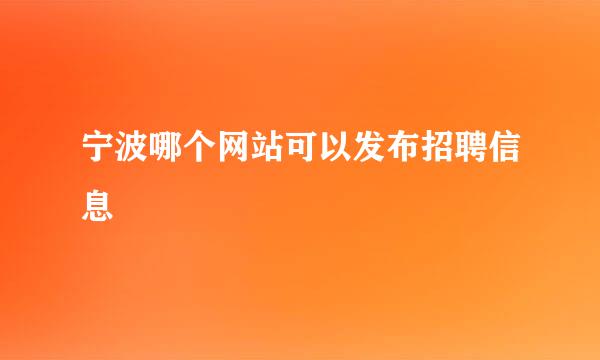 宁波哪个网站可以发布招聘信息